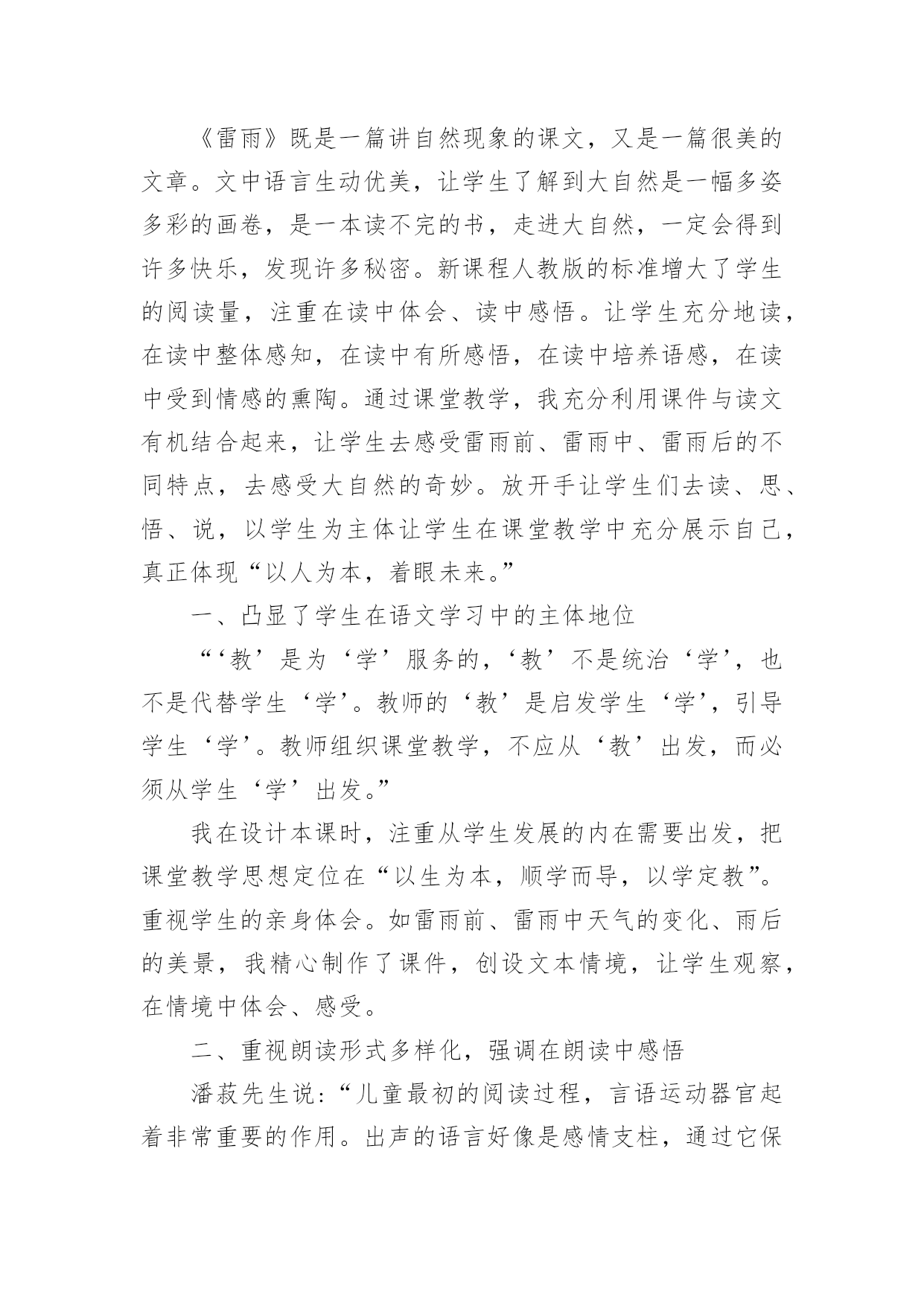 《雷雨》既是一篇讲自然现象的课文，又是一篇很美的文章。文中语言生动优美，让学生了解到大自然是一幅多姿多彩的画卷，是一本读不完的书，走进大自然，一定会得到许多快乐，发现许多秘密。新课程人教版的标准增大了学生的阅读量，注重在读中体会、读中感悟。让学生充分地读，在读中整体感知，在读中有所感悟，在读中培养语感，在读中受到情感的熏陶。通过课堂教学，我充分利用课件与读文有机结合起来，让学生去感受雷雨前、雷雨中、雷雨后的不同特点，去感受大自然的奇妙。放开手让学生们去读、思、悟、说，以学生为主体让学生在课堂教学中充分展示自己，真正体现“以人为本，着眼未来。”

一、凸显了学生在语文学习中的主体地位

“‘教’是为‘学’服务的，‘教’不是统治‘学’，也不是代替学生‘学’。教师的‘教’是启发学生‘学’，引导学生‘学’。教师组织课堂教学，不应从‘教’出发，而必须从学生‘学’出发。”

我在设计本课时，注重从学生发展的内在需要出发，把课堂教学思想定位在“以生为本，顺学而导，以学定教”。重视学生的亲身体会。如雷雨前、雷雨中天气的变化、雨后的美景，我精心制作了课件，创设文本情境，让学生观察，在情境中体会、感受。

二、重视朗读形式多样化，强调在朗读中感悟

潘菽先生说：“儿童最初的阅读过程，言语运动器官起着非常重要的作用。出声的语言好像是感情支柱，通过它保